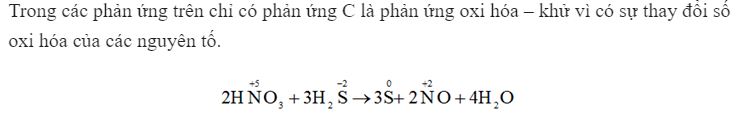 Trong các phản ứng trên chỉ có phản ứng C là phản ứng oxi hóa – khử vì có sự thay đổi số oxi hóa của các nguyên tố.

$2H\overset{+5}{N}O_3 + 3H_2\overset{-2}{S} \rightarrow 3\overset{0}{S} + 2\overset{+2}{N}O + 4H_2O$